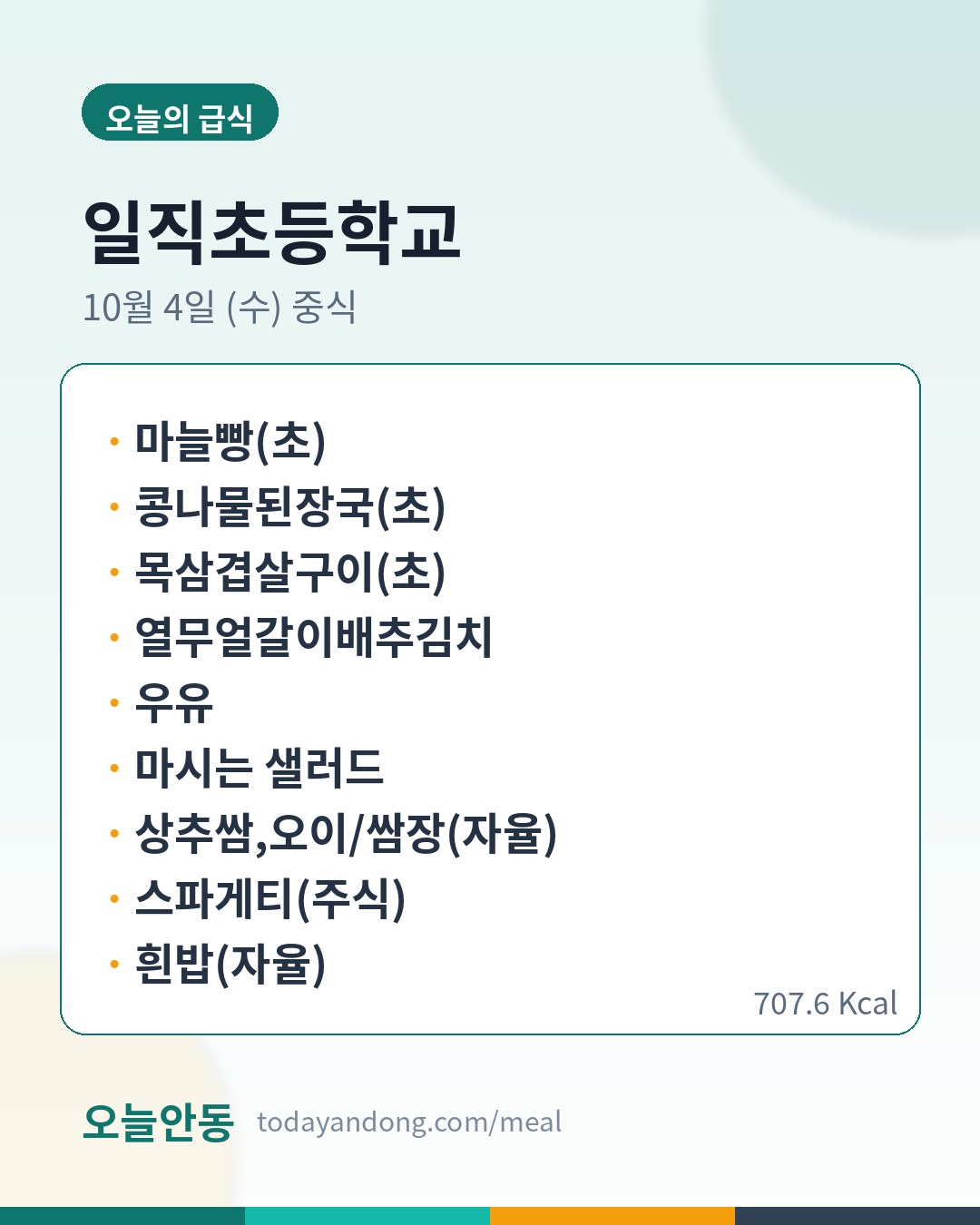 오늘의 급식

일직초등학교

10월 4일 (수) 중식

• 마늘빵(초)
• 콩나물된장국(초)
• 목삼겹살구이(초)
• 열무얼갈이배추김치
• 우유
• 마시는 샐러드
• 상추쌈,오이/쌈장(자율)
• 스파게티(주식)
• 흰밥(자율)

707.6 Kcal

오늘안동 todayandong.com/meal